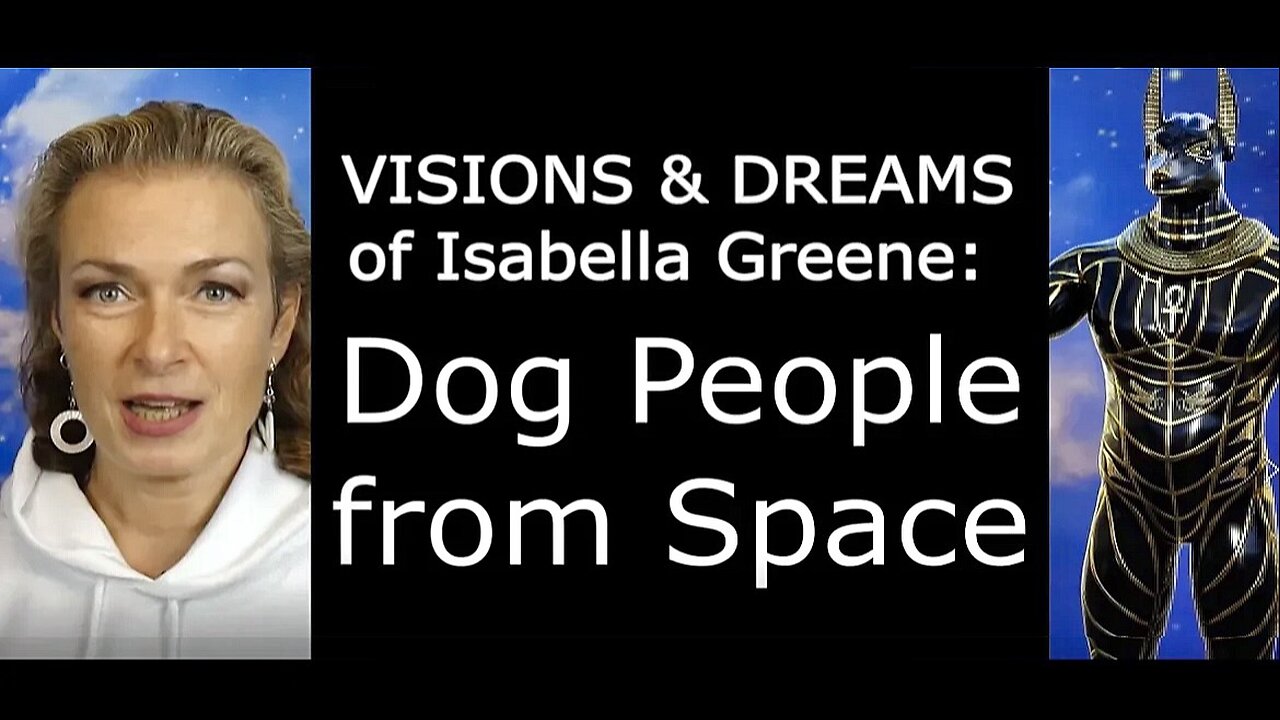 VISIONS & DREAMS of Isabella Greene:

Dog People from Space